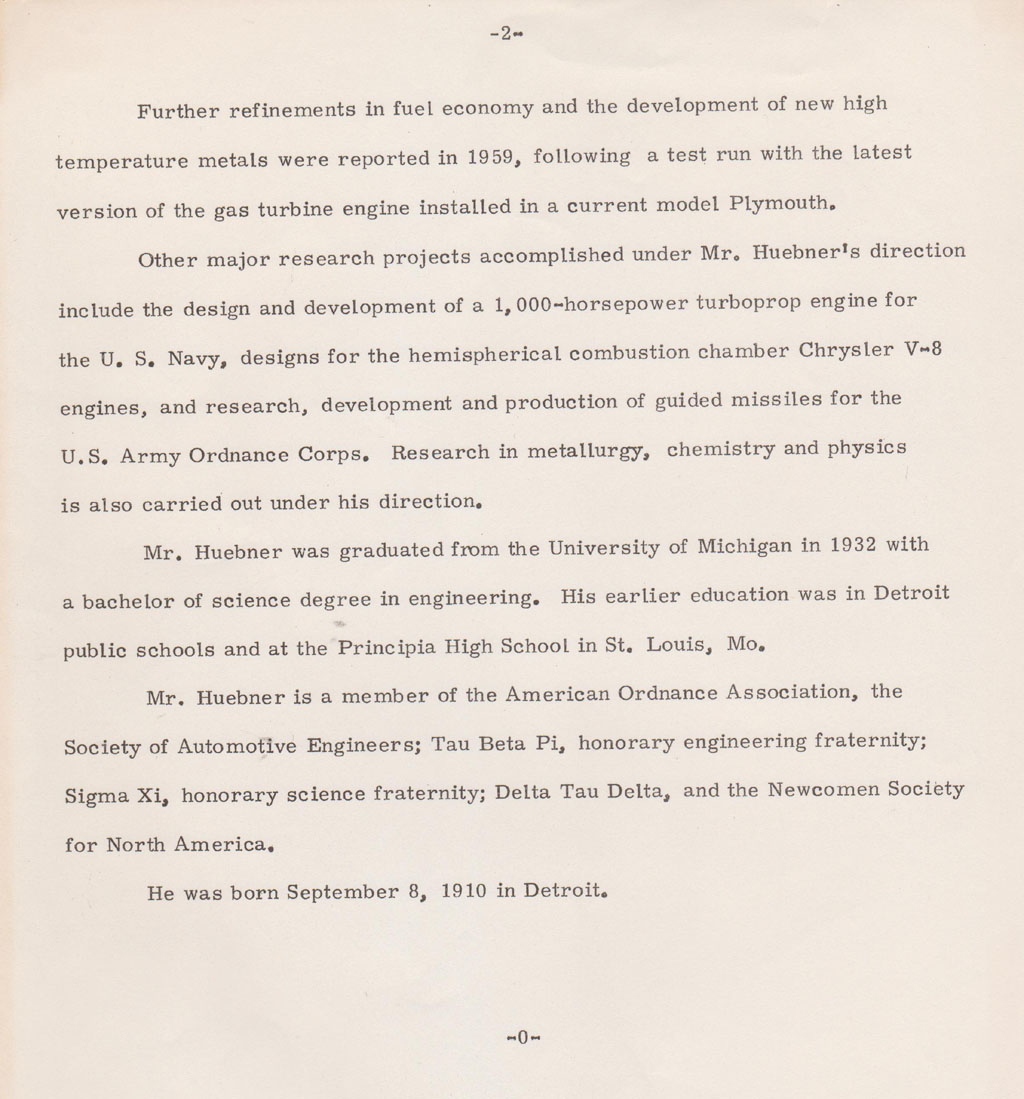 -2-

Further refinements in fuel economy and the development of new high temperature metals were reported in 1959, following a test run with the latest version of the gas turbine engine installed in a current model Plymouth.

Other major research projects accomplished under Mr. Huebner's direction include the design and development of a 1,000-horsepower turboprop engine for the U. S. Navy, designs for the hemispherical combustion chamber Chrysler V-8 engines, and research, development and production of guided missiles for the U.S. Army Ordnance Corps. Research in metallurgy, chemistry and physics is also carried out under his direction.

Mr. Huebner was graduated from the University of Michigan in 1932 with a bachelor of science degree in engineering. His earlier education was in Detroit public schools and at the Principia High School in St. Louis, Mo.

Mr. Huebner is a member of the American Ordnance Association, the Society of Automotive Engineers; Tau Beta Pi, honorary engineering fraternity; Sigma Xi, honorary science fraternity; Delta Tau Delta, and the Newcomen Society for North America.

He was born September 8, 1910 in Detroit.

-0-